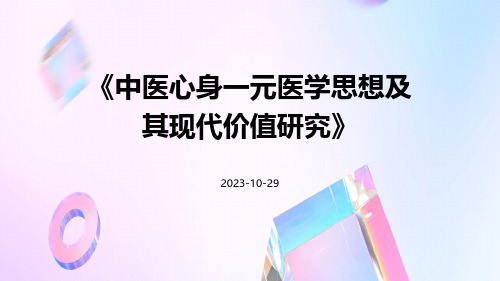 《中医心身一元医学思想及其现代价值研究》

2023-10-29